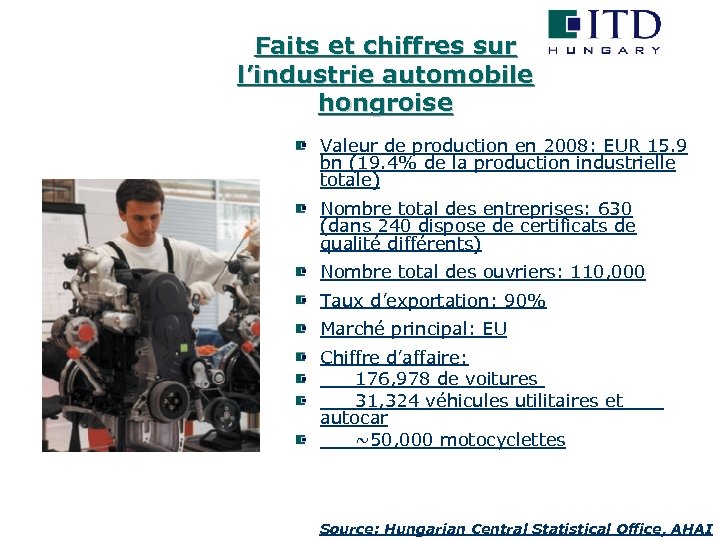 ITD HUNGARY

Faits et chiffres sur l'industrie automobile hongroise

Valeur de production en 2008: EUR 15.9 bn (19.4% de la production industrielle totale)

Nombre total des entreprises: 630 (dans 240 dispose de certificats de qualité différents)

Nombre total des ouvriers: 110,000

Taux d'exportation: 90%

Marché principal: EU

Chiffre d'affaire:

176,978 de voitures

31,324 véhicules utilitaires et autocar

~50,000 motocyclettes

Source: Hungarian Central Statistical Office, AHAI